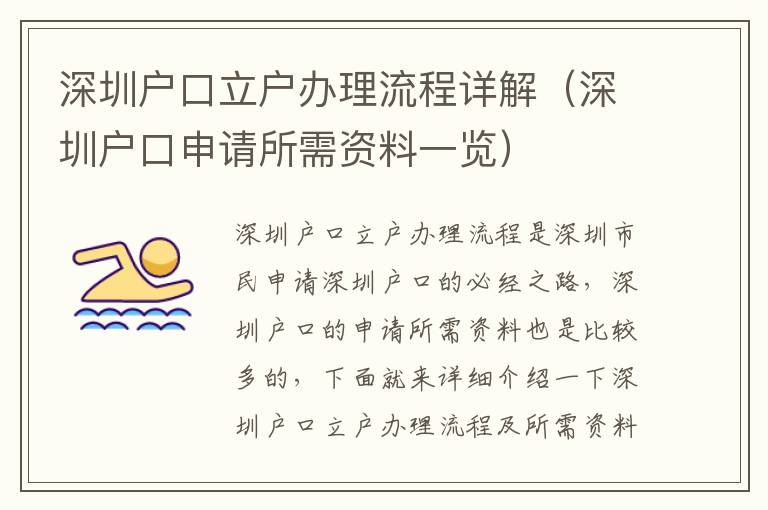 深圳户口立户办理流程详解（深圳户口申请所需资料一览）

深圳户口立户办理流程是深圳市民申请深圳户口的必经之路，深圳户口的申请所需资料也是比较多的，下面就来详细介绍一下深圳户口立户办理流程及所需资料